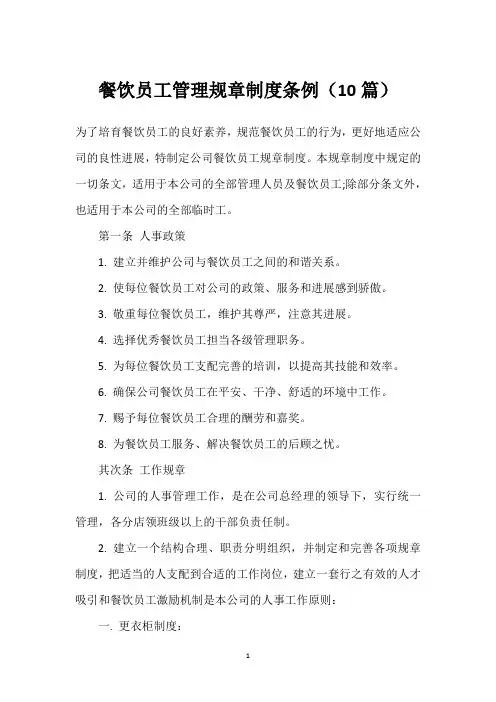 餐饮员工管理规章制度条例（10 篇）

为了培育餐饮员工的良好素养，规范餐饮员工的行为，更好地适应公司的良性进展，特制定公司餐饮员工规章制度。本规章制度中规定的一切条文，适用于本公司的全部管理人员及餐饮员工;除部分条文外，也适用于本公司的全部临时工。

第一条 人事政策

1. 建立并维护公司与餐饮员工之间的和谐关系。

2. 使每位餐饮员工对公司的政策、服务和进展感到骄傲。

3. 敬重每位餐饮员工，维护其尊严，注意其进展。

4. 选择优秀餐饮员工担当各级管理职务。

5. 为每位餐饮员工支配完善的培训，以提高其技能和效率。

6. 确保公司餐饮员工在平安、干净、舒适的环境中工作。

7. 赐予每位餐饮员工合理的酬劳和嘉奖。

8. 为餐饮员工服务、解决餐饮员工的后顾之忧。

其次条 工作规章

1. 公司的人事管理工作，是在公司总经理的领导下，实行统一管理，各分店领班级以上的干部负责任制。

2. 建立一个结构合理、职责分明组织，并制定和完善各项规章制度，把适当的人支配到合适的工作岗位，建立一套行之有效的人才吸引和餐饮员工激励机制是本公司的人事工作原则：

一. 更衣柜制度：

1